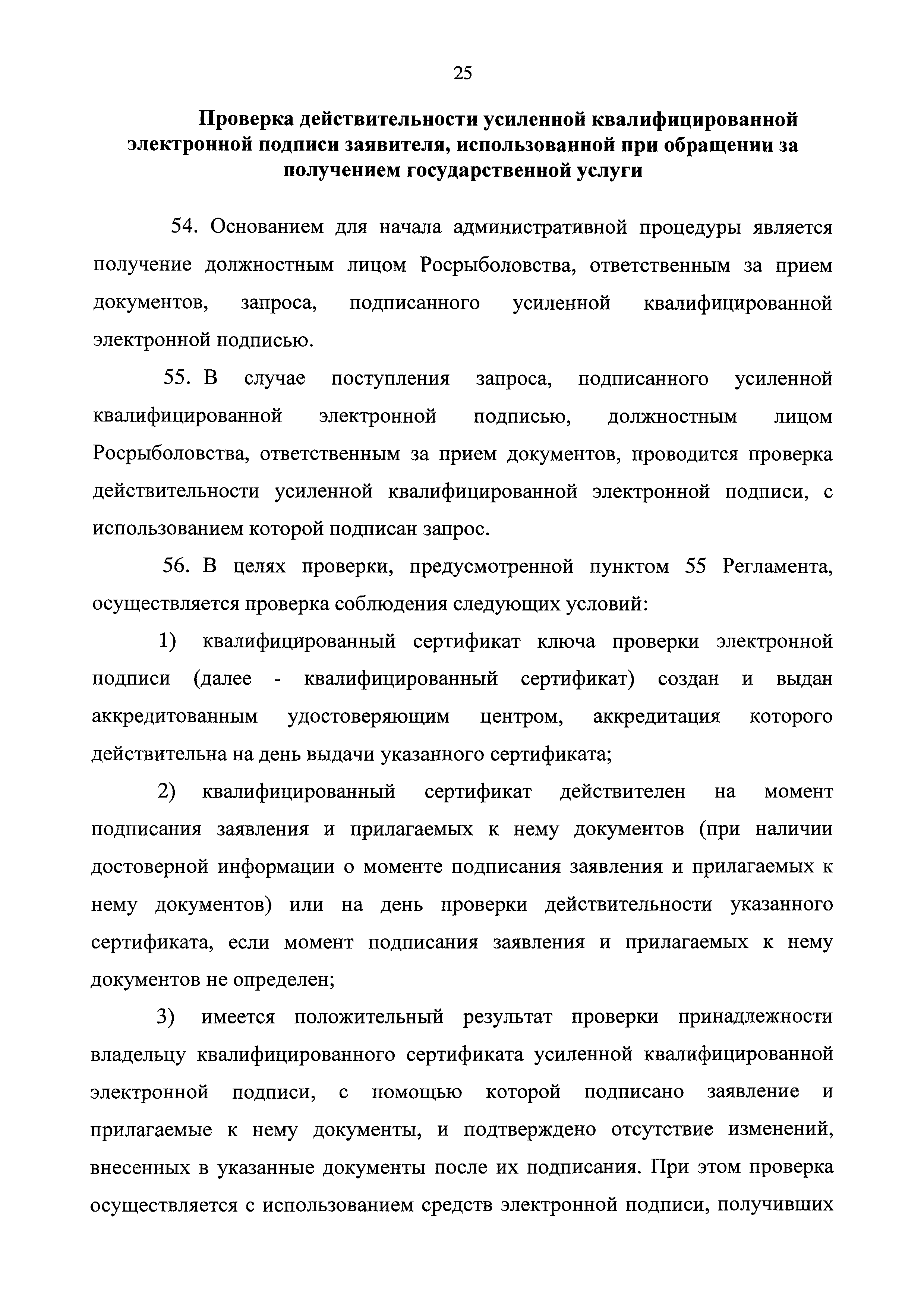 25

Проверка действительности усиленной квалифицированной электронной подписи заявителя, использованной при обращении за получением государственной услуги

54. Основанием для начала административной процедуры является получение должностным лицом Росрыболовства, ответственным за прием документов, запроса, подписанного усиленной квалифицированной электронной подписью.

55. В случае поступления запроса, подписанного усиленной квалифицированной электронной подписью, должностным лицом Росрыболовства, ответственным за прием документов, проводится проверка действительности усиленной квалифицированной электронной подписи, с использованием которой подписан запрос.

56. В целях проверки, предусмотренной пунктом 55 Регламента, осуществляется проверка соблюдения следующих условий:

1) квалифицированный сертификат ключа проверки электронной подписи (далее - квалифицированный сертификат) создан и выдан аккредитованным удостоверяющим центром, аккредитация которого действительна на день выдачи указанного сертификата;

2) квалифицированный сертификат действителен на момент подписания заявления и прилагаемых к нему документов (при наличии достоверной информации о моменте подписания заявления и прилагаемых к нему документов) или на день проверки действительности указанного сертификата, если момент подписания заявления и прилагаемых к нему документов не определен;

3) имеется положительный результат проверки принадлежности владельцу квалифицированного сертификата усиленной квалифицированной электронной подписи, с помощью которой подписано заявление и прилагаемые к нему документы, и подтверждено отсутствие изменений, внесенных в указанные документы после их подписания. При этом проверка осуществляется с использованием средств электронной подписи, получивших